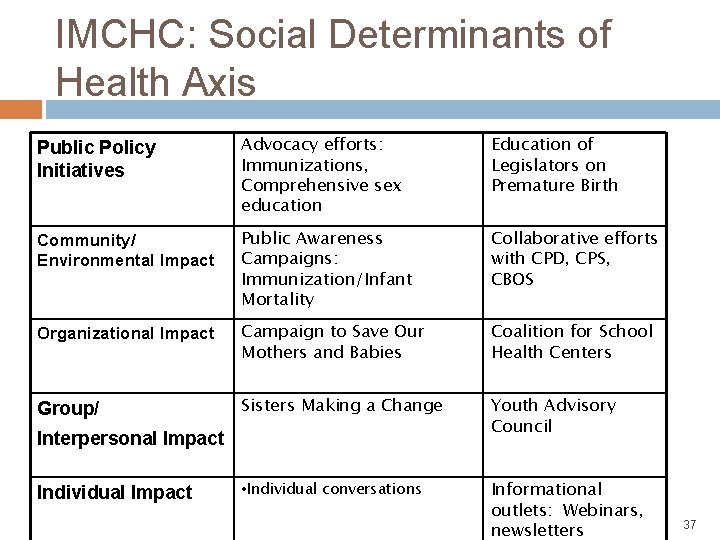 IMCHC: Social Determinants of Health Axis

| Public Policy Initiatives | Advocacy efforts: Immunizations, Comprehensive sex education | Education of Legislators on Premature Birth |
|---|---|---|
| Community/ Environmental Impact | Public Awareness Campaigns: Immunization/Infant Mortality | Collaborative efforts with CPD, CPS, CBOS |
| Organizational Impact | Campaign to Save Our Mothers and Babies | Coalition for School Health Centers |
| Group/ Interpersonal Impact | Sisters Making a Change | Youth Advisory Council |
| Individual Impact | •Individual conversations | Informational outlets: Webinars, newsletters |

37